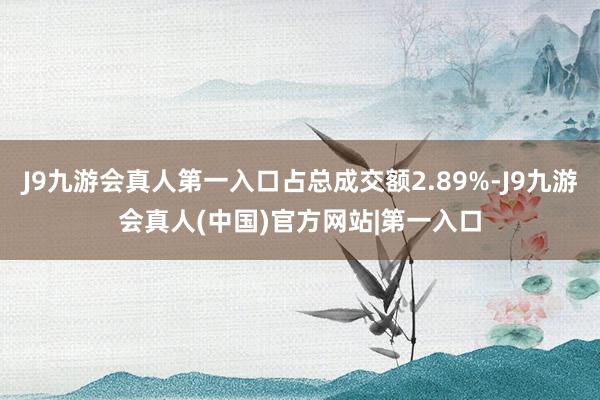 J9九游会真人第一入口占总成交额2.89%-J9九游会真人(中国)官方网站|第一入口